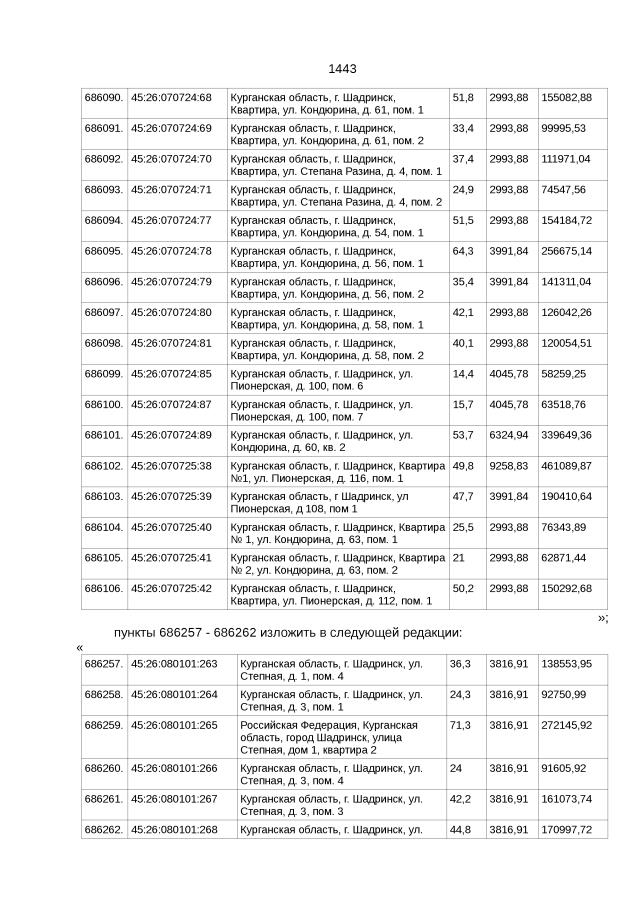 1443

| 686090. | 45:26:070724:68 | Курганская область, г. Шадринск, Квартира, ул. Кондюрина, д. 61, пом. 1 | 51,8 | 2993,88 | 155082,88 |
|---|---|---|---|---|---|
| 686091. | 45:26:070724:69 | Курганская область, г. Шадринск, Квартира, ул. Кондюрина, д. 61, пом. 2 | 33,4 | 2993,88 | 99995,53 |
| 686092. | 45:26:070724:70 | Курганская область, г. Шадринск, Квартира, ул. Степана Разина, д. 4, пом. 1 | 37,4 | 2993,88 | 111971,04 |
| 686093. | 45:26:070724:71 | Курганская область, г. Шадринск, Квартира, ул. Степана Разина, д. 4, пом. 2 | 24,9 | 2993,88 | 74547,56 |
| 686094. | 45:26:070724:77 | Курганская область, г. Шадринск, Квартира, ул. Кондюрина, д. 54, пом. 1 | 51,5 | 2993,88 | 154184,72 |
| 686095. | 45:26:070724:78 | Курганская область, г. Шадринск, Квартира, ул. Кондюрина, д. 56, пом. 1 | 64,3 | 3991,84 | 256675,14 |
| 686096. | 45:26:070724:79 | Курганская область, г. Шадринск, Квартира, ул. Кондюрина, д. 56, пом. 2 | 35,4 | 3991,84 | 141311,04 |
| 686097. | 45:26:070724:80 | Курганская область, г. Шадринск, Квартира, ул. Кондюрина, д. 58, пом. 1 | 42,1 | 2993,88 | 126042,26 |
| 686098. | 45:26:070724:81 | Курганская область, г. Шадринск, Квартира, ул. Кондюрина, д. 58, пом. 2 | 40,1 | 2993,88 | 120054,51 |
| 686099. | 45:26:070724:85 | Курганская область, г. Шадринск, ул. Пионерская, д. 100, пом. 6 | 14,4 | 4045,78 | 58259,25 |
| 686100. | 45:26:070724:87 | Курганская область, г. Шадринск, ул. Пионерская, д. 100, пом. 7 | 15,7 | 4045,78 | 63518,76 |
| 686101. | 45:26:070724:89 | Курганская область, г. Шадринск, ул. Кондюрина, д. 60, кв. 2 | 53,7 | 6324,94 | 339649,36 |
| 686102. | 45:26:070725:38 | Курганская область, г. Шадринск, Квартира №1, ул. Пионерская, д. 116, пом. 1 | 49,8 | 9258,83 | 461089,87 |
| 686103. | 45:26:070725:39 | Курганская область, г Шадринск, ул Пионерская, д 108, пом 1 | 47,7 | 3991,84 | 190410,64 |
| 686104. | 45:26:070725:40 | Курганская область, г. Шадринск, Квартира № 1, ул. Кондюрина, д. 63, пом. 1 | 25,5 | 2993,88 | 76343,89 |
| 686105. | 45:26:070725:41 | Курганская область, г. Шадринск, Квартира № 2, ул. Кондюрина, д. 63, пом. 2 | 21 | 2993,88 | 62871,44 |
| 686106. | 45:26:070725:42 | Курганская область, г. Шадринск, Квартира, ул. Пионерская, д. 112, пом. 1 | 50,2 | 2993,88 | 150292,68 |

»;

пункты 686257 - 686262 изложить в следующей редакции:

«

| 686257. | 45:26:080101:263 | Курганская область, г. Шадринск, ул. Степная, д. 1, пом. 4 | 36,3 | 3816,91 | 138553,95 |
|---|---|---|---|---|---|
| 686258. | 45:26:080101:264 | Курганская область, г. Шадринск, ул. Степная, д. 3, пом. 1 | 24,3 | 3816,91 | 92750,99 |
| 686259. | 45:26:080101:265 | Российская Федерация, Курганская область, город Шадринск, улица Степная, дом 1, квартира 2 | 71,3 | 3816,91 | 272145,92 |
| 686260. | 45:26:080101:266 | Курганская область, г. Шадринск, ул. Степная, д. 3, пом. 4 | 24 | 3816,91 | 91605,92 |
| 686261. | 45:26:080101:267 | Курганская область, г. Шадринск, ул. Степная, д. 3, пом. 3 | 42,2 | 3816,91 | 161073,74 |
| 686262. | 45:26:080101:268 | Курганская область, г. Шадринск, ул. | 44,8 | 3816,91 | 170997,72 |